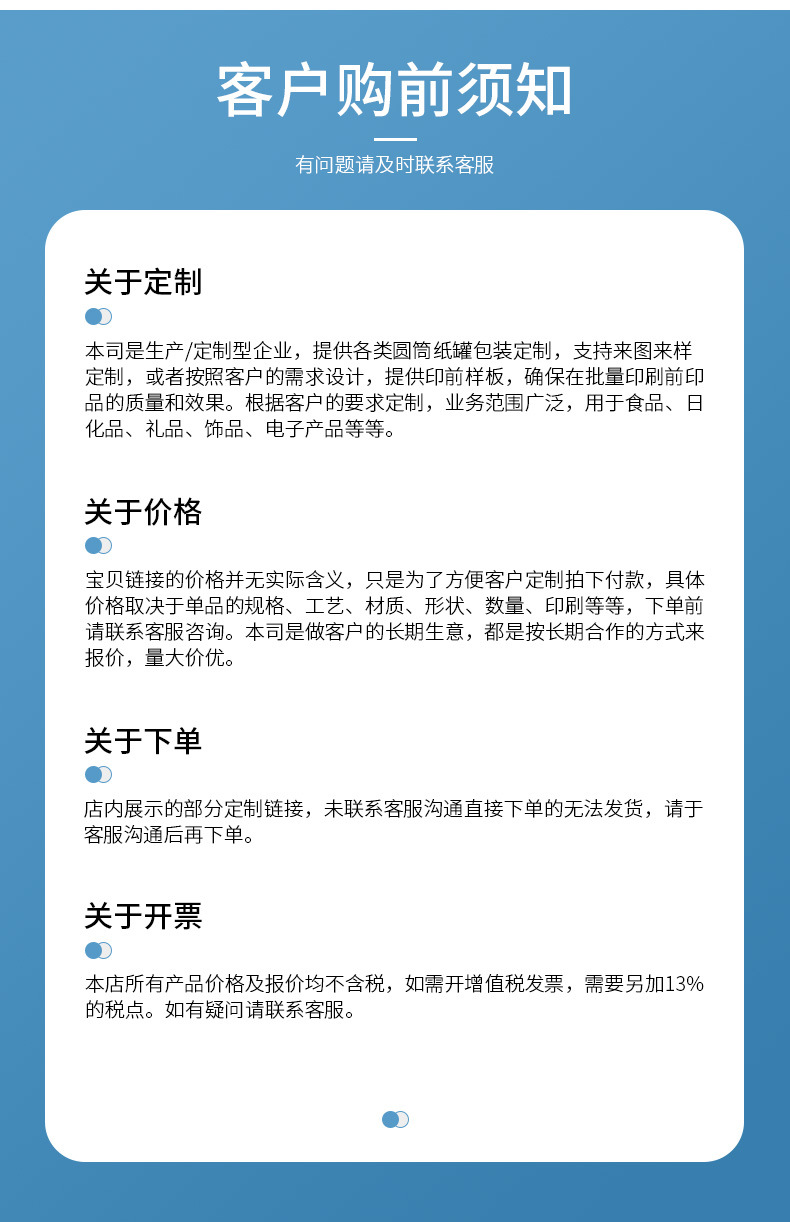 客户购前须知

有问题请及时联系客服

关于定制

本司是生产/定制型企业，提供各类圆筒纸罐包装定制，支持来图来样定制，或者按照客户的需求设计，提供印前样板，确保在批量印刷前印品的质量和效果。根据客户的要求定制，业务范围广泛，用于食品、日化品、礼品、饰品、电子产品等等。

关于价格

宝贝链接的价格并无实际含义，只是为了方便客户定制拍下付款，具体价格取决于单品的规格、工艺、材质、形状、数量、印刷等等，下单前请联系客服咨询。本司是做客户的长期生意，都是按长期合作的方式来报价，量大价优。

关于下单

店内展示的部分定制链接，未联系客服沟通直接下单的无法发货，请于客服沟通后再下单。

关于开票

本店所有产品价格及报价均不含税，如需开增值税发票，需要另加13%的税点。如有疑问请联系客服。